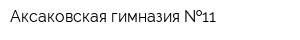 Аксаковская гимназия №11